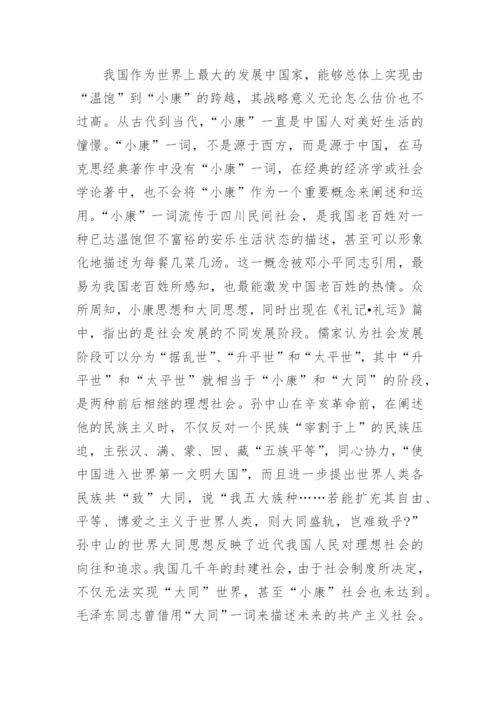 我国作为世界上最大的发展中国家，能够总体上实现由“温饱”到“小康”的跨越，其战略意义无论怎么估价也不过高。从古代到当代，“小康”一直是中国人对美好生活的憧憬。“小康”一词，不是源于西方，而是源于中国，在马克思经典著作中没有“小康”一词，在经典的经济学或社会学论著中，也不会将“小康”作为一个重要概念来阐述和运用。“小康”一词流传于四川民间社会，是我国老百姓对一种已达温饱但不富裕的安乐生活状态的描述，甚至可以形象化地描述为每餐几菜几汤。这一概念被邓小平同志引用，最易为我国老百姓所感知，也最能激发中国老百姓的热情。众所周知，小康思想和大同思想，同时出现在《礼记•礼运》篇中，指出的是社会发展的不同发展阶段。儒家认为社会发展阶段可以分为“据乱世”、“升平世”和“太平世”，其中“升平世”和“太平世”就相当于“小康”和“大同”的阶段，是两种前后相继的理想社会。孙中山在辛亥革命前，在阐述他的民族主义时，不仅反对一个民族“宰割于上”的民族压迫，主张汉、满、蒙、回、藏“五族平等”，同心协力，“使中国进入世界第一文明大国”，而且进一步提出世界人类各民族共“致”大同，说“我五大族种……若能扩充其自由、平等、博爱之主义于世界人类，则大同盛轨，岂难致乎?”孙中山的世界大同思想反映了近代我国人民对理想社会的向往和追求。我国几千年的封建社会，由于社会制度所决定，不仅无法实现“大同”世界，甚至“小康”社会也未达到。毛泽东同志曾借用“大同”一词来描述未来的共产主义社会。